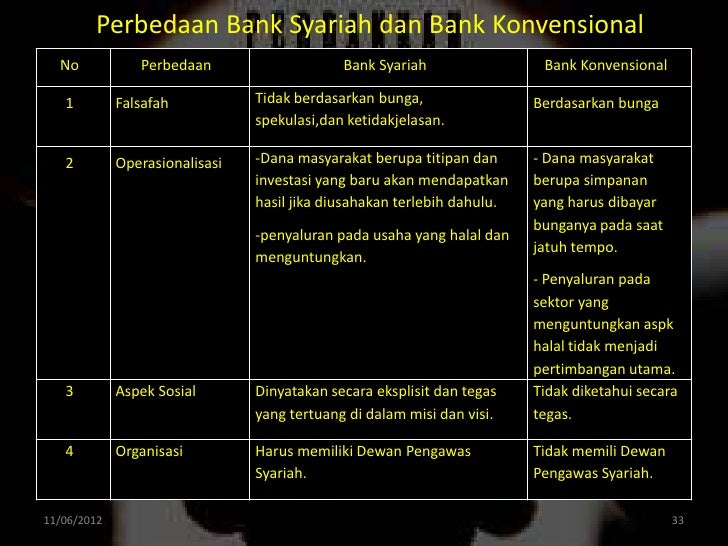 Perbedaan Bank Syariah dan Bank Konvensional

| No | Perbedaan | Bank Syariah | Bank Konvensional |
|---|---|---|---|
| 1 | Falsafah | Tidak berdasarkan bunga, spekulasi,dan ketidakjelasan. | Berdasarkan bunga |
| 2 | Operasionalisasi | -Dana masyarakat berupa titipan dan investasi yang baru akan mendapatkan hasil jika diusahakan terlebih dahulu. -penyaluran pada usaha yang halal dan menguntungkan. | - Dana masyarakat berupa simpanan yang harus dibayar bunganya pada saat jatuh tempo. - Penyaluran pada sektor yang menguntungkan aspk halal tidak menjadi pertimbangan utama. |
| 3 | Aspek Sosial | Dinyatakan secara eksplisit dan tegas yang tertuang di dalam misi dan visi. | Tidak diketahui secara tegas. |
| 4 | Organisasi | Harus memiliki Dewan Pengawas Syariah. | Tidak memili Dewan Pengawas Syariah. |

11/06/2012

33